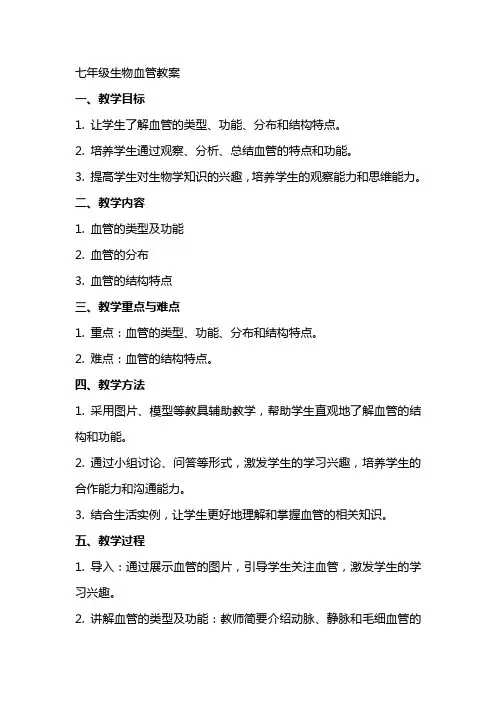 七年级生物血管教案

一、教学目标

1. 让学生了解血管的类型、功能、分布和结构特点。

2. 培养学生通过观察、分析、总结血管的特点和功能。

3. 提高学生对生物学知识的兴趣，培养学生的观察能力和思维能力。

二、教学内容

1. 血管的类型及功能

2. 血管的分布

3. 血管的结构特点

三、教学重点与难点

1. 重点：血管的类型、功能、分布和结构特点。

2. 难点：血管的结构特点。

四、教学方法

1. 采用图片、模型等教具辅助教学，帮助学生直观地了解血管的结构和功能。

2. 通过小组讨论、问答等形式，激发学生的学习兴趣，培养学生的合作能力和沟通能力。

3. 结合生活实例，让学生更好地理解和掌握血管的相关知识。

五、教学过程

1. 导入：通过展示血管的图片，引导学生关注血管，激发学生的学习兴趣。

2. 讲解血管的类型及功能：教师简要介绍动脉、静脉和毛细血管的